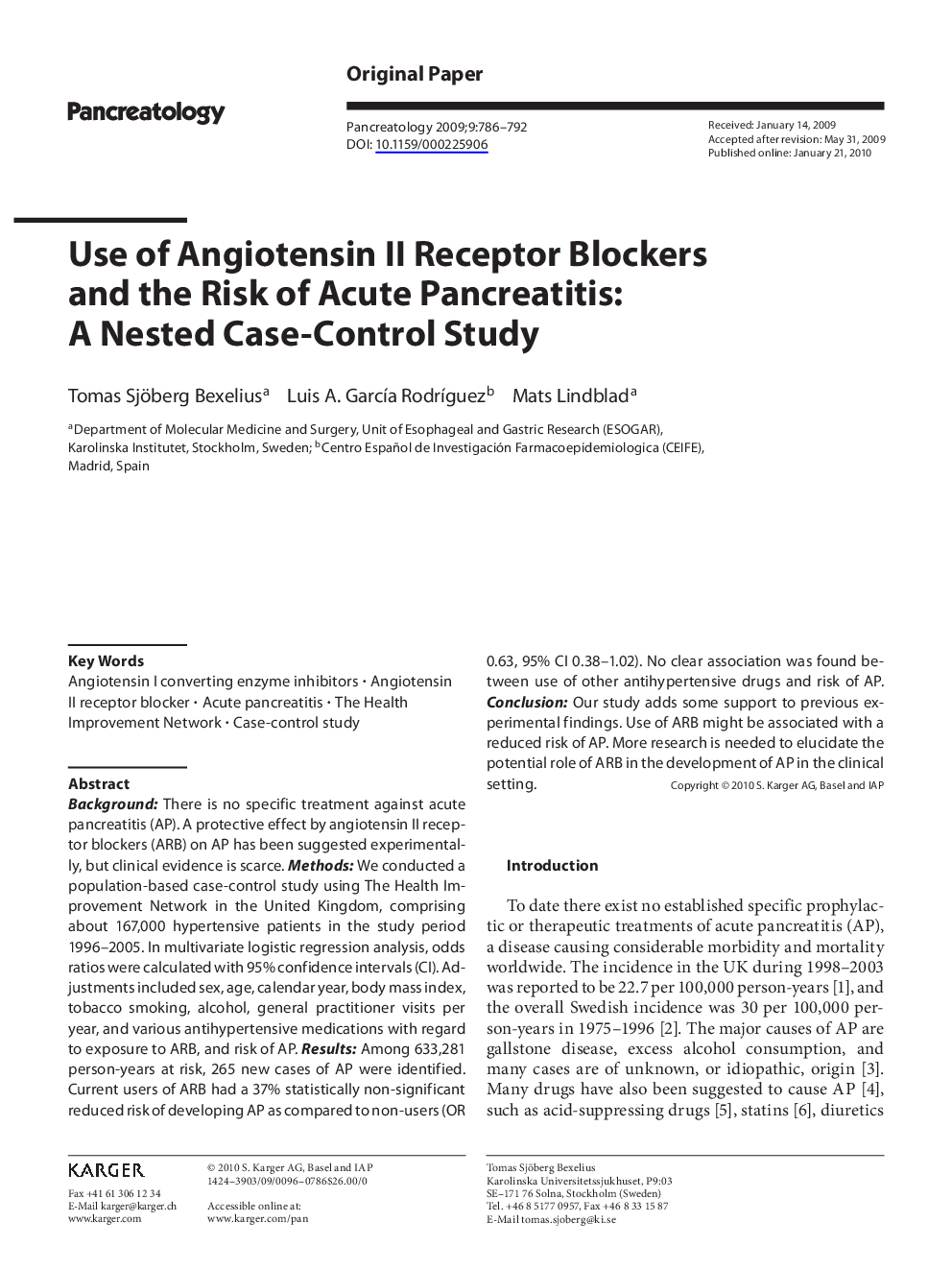 Original Paper

Pancreatology

Pancreatology 2009;9:786–792
DOI: 10.1159/000225906

Received: January 14, 2009
Accepted after revision: May 31, 2009
Published online: January 21, 2010

Use of Angiotensin II Receptor Blockers and the Risk of Acute Pancreatitis: A Nested Case-Control Study

Tomas Sjöberg Bexelius$^a$ Luis A. García Rodríguez$^b$ Mats Lindblad$^a$

$^a$Department of Molecular Medicine and Surgery, Unit of Esophageal and Gastric Research (ESOGAR), Karolinska Institutet, Stockholm, Sweden; $^b$Centro Español de Investigación Farmacoepidemiologica (CEIFE), Madrid, Spain

Key Words
Angiotensin I converting enzyme inhibitors · Angiotensin II receptor blocker · Acute pancreatitis · The Health Improvement Network · Case-control study

Abstract
Background: There is no specific treatment against acute pancreatitis (AP). A protective effect by angiotensin II receptor blockers (ARB) on AP has been suggested experimentally, but clinical evidence is scarce. Methods: We conducted a population-based case-control study using The Health Improvement Network in the United Kingdom, comprising about 167,000 hypertensive patients in the study period 1996–2005. In multivariate logistic regression analysis, odds ratios were calculated with 95% confidence intervals (CI). Adjustments included sex, age, calendar year, body mass index, tobacco smoking, alcohol, general practitioner visits per year, and various antihypertensive medications with regard to exposure to ARB, and risk of AP. Results: Among 633,281 person-years at risk, 265 new cases of AP were identified. Current users of ARB had a 37% statistically non-significant reduced risk of developing AP as compared to non-users (OR 0.63, 95% CI 0.38–1.02). No clear association was found between use of other antihypertensive drugs and risk of AP. Conclusion: Our study adds some support to previous experimental findings. Use of ARB might be associated with a reduced risk of AP. More research is needed to elucidate the potential role of ARB in the development of AP in the clinical setting.

Copyright © 2010 S. Karger AG, Basel and IAP

Introduction

To date there exist no established specific prophylactic or therapeutic treatments of acute pancreatitis (AP), a disease causing considerable morbidity and mortality worldwide. The incidence in the UK during 1998–2003 was reported to be 22.7 per 100,000 person-years [1], and the overall Swedish incidence was 30 per 100,000 person-years in 1975–1996 [2]. The major causes of AP are gallstone disease, excess alcohol consumption, and many cases are of unknown, or idiopathic, origin [3]. Many drugs have also been suggested to cause AP [4], such as acid-suppressing drugs [5], statins [6], diuretics

KARGER
Fax +41 61 306 12 34
E-Mail karger@karger.ch
www.karger.com

© 2010 S. Karger AG, Basel and IAP
1424–3903/09/0096–0786$26.00/0

Accessible online at:
www.karger.com/pan

Tomas Sjöberg Bexelius
Karolinska Universitetssjukhuset, P9:03
SE–171 76 Solna, Stockholm (Sweden)
Tel. +46 8 5177 0957, Fax +46 8 33 15 87
E-Mail tomas.sjoberg@ki.se